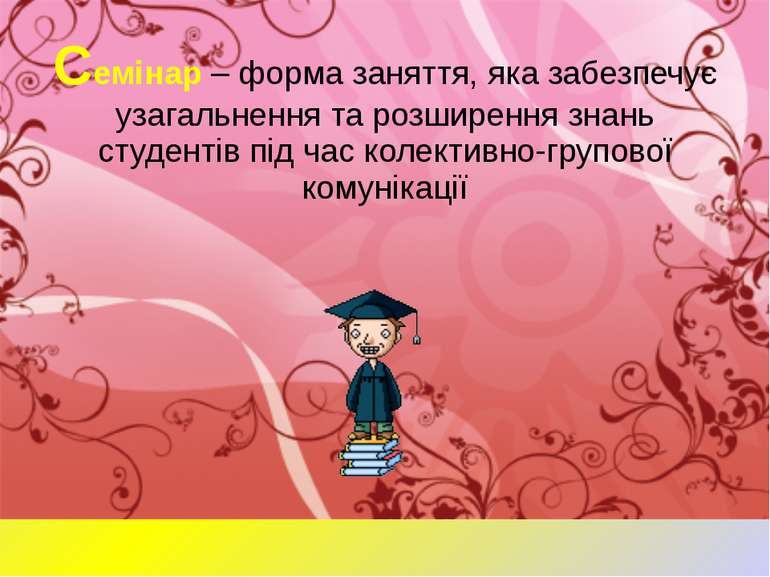 Семінар – форма заняття, яка забезпечує узагальнення та розширення знань студентів під час колективно-групової комунікації